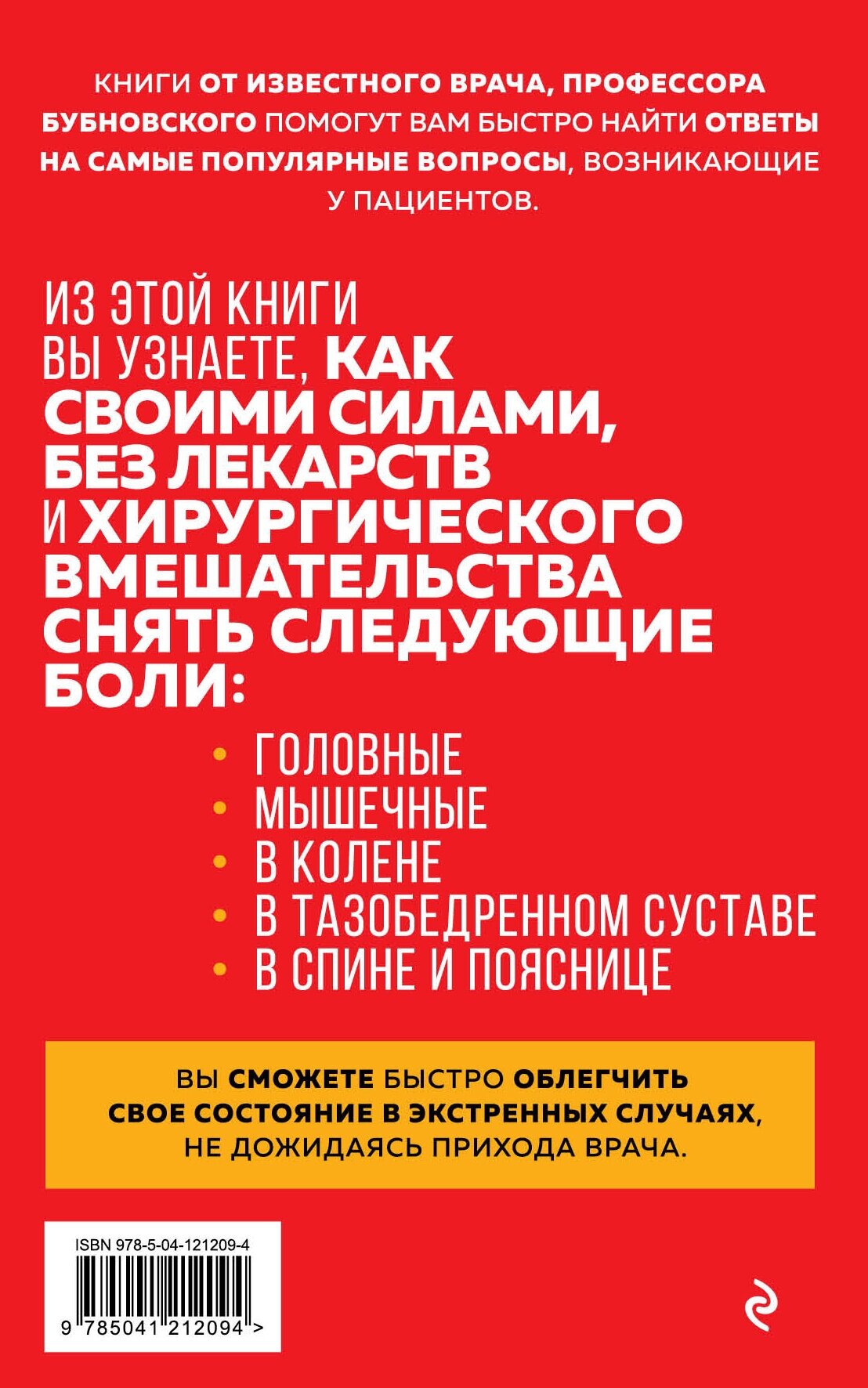 КНИГИ ОТ ИЗВЕСТНОГО ВРАЧА, ПРОФЕССОРА БУБНОВСКОГО ПОМОГУТ ВАМ БЫСТРО НАЙТИ ОТВЕТЫ НА САМЫЕ ПОПУЛЯРНЫЕ ВОПРОСЫ, ВОЗНИКАЮЩИЕ У ПАЦИЕНТОВ.

ИЗ ЭТОЙ КНИГИ ВЫ УЗНАЕТЕ, КАК СВОИМИ СИЛАМИ, БЕЗ ЛЕКАРСТВ И ХИРУРГИЧЕСКОГО ВМЕШАТЕЛЬСТВА СНЯТЬ СЛЕДУЮЩИЕ БОЛИ:

• ГОЛОВНЫЕ
• МЫШЕЧНЫЕ
• В КОЛЕНЕ
• В ТАЗОБЕДРЕННОМ СУСТАВЕ
• В СПИНЕ И ПОЯСНИЦЕ

ВЫ СМОЖЕТЕ БЫСТРО ОБЛЕГЧИТЬ СВОЕ СОСТОЯНИЕ В ЭКСТРЕННЫХ СЛУЧАЯХ, НЕ ДОЖИДАЯСЬ ПРИХОДА ВРАЧА.

ISBN 978-5-04-121209-4

9 785041 212094 >